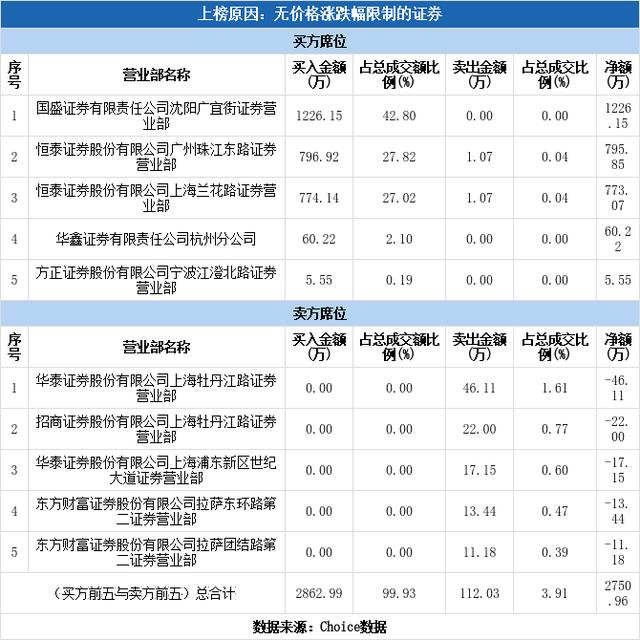 上榜原因：无价格涨跌幅限制的证券

买方席位

| 序号 | 营业部名称 | 买入金额(万) | 占总成交额比例(%) | 卖出金额(万) | 占总成交比例(%) | 净额(万) |
|---|---|---|---|---|---|---|
| 1 | 国盛证券有限责任公司沈阳广宜街证券营业部 | 1226.15 | 42.80 | 0.00 | 0.00 | 1226.15 |
| 2 | 恒泰证券股份有限公司广州珠江东路证券营业部 | 796.92 | 27.82 | 1.07 | 0.04 | 795.85 |
| 3 | 恒泰证券股份有限公司上海兰花路证券营业部 | 774.14 | 27.02 | 1.07 | 0.04 | 773.07 |
| 4 | 华鑫证券有限责任公司杭州分公司 | 60.22 | 2.10 | 0.00 | 0.00 | 60.22 |
| 5 | 方正证券股份有限公司宁波江澄北路证券营业部 | 5.55 | 0.19 | 0.00 | 0.00 | 5.55 |

卖方席位

| 序号 | 营业部名称 | 买入金额(万) | 占总成交额比例(%) | 卖出金额(万) | 占总成交比例(%) | 净额(万) |
|---|---|---|---|---|---|---|
| 1 | 华泰证券股份有限公司上海牡丹江路证券营业部 | 0.00 | 0.00 | 46.11 | 1.61 | -46.11 |
| 2 | 招商证券股份有限公司上海牡丹江路证券营业部 | 0.00 | 0.00 | 22.00 | 0.77 | -22.00 |
| 3 | 华泰证券股份有限公司上海浦东新区世纪大道证券营业部 | 0.00 | 0.00 | 17.15 | 0.60 | -17.15 |
| 4 | 东方财富证券股份有限公司拉萨东环路第二证券营业部 | 0.00 | 0.00 | 13.44 | 0.47 | -13.44 |
| 5 | 东方财富证券股份有限公司拉萨团结路第二证券营业部 | 0.00 | 0.00 | 11.18 | 0.39 | -11.18 |
| | (买方前五与卖方前五)总合计 | 2862.99 | 99.93 | 112.03 | 3.91 | 2750.96 |

数据来源：Choice数据